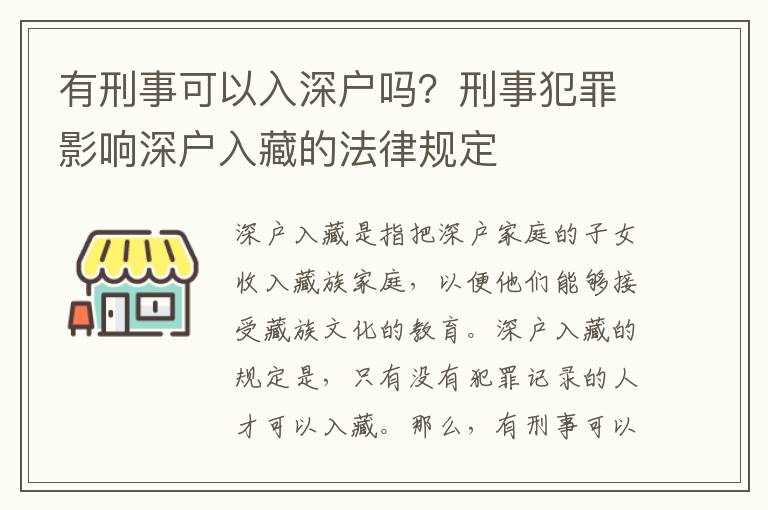 有刑事可以入深户吗？刑事犯罪影响深户入藏的法律规定

深户入藏是指把深户家庭的子女收入藏族家庭，以便他们能够接受藏族文化的教育。深户入藏的规定是，只有没有犯罪记录的人才可以入藏。那么，有刑事可以